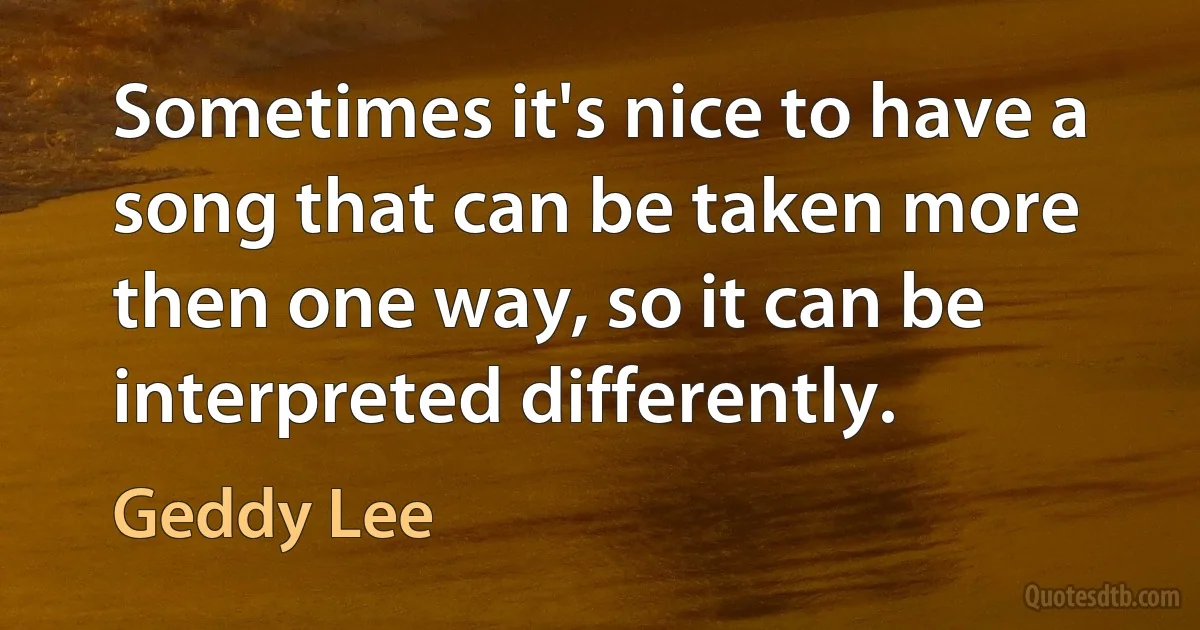 Sometimes it's nice to have a song that can be taken more then one way, so it can be interpreted differently.

Geddy Lee

Quotesdtb.com